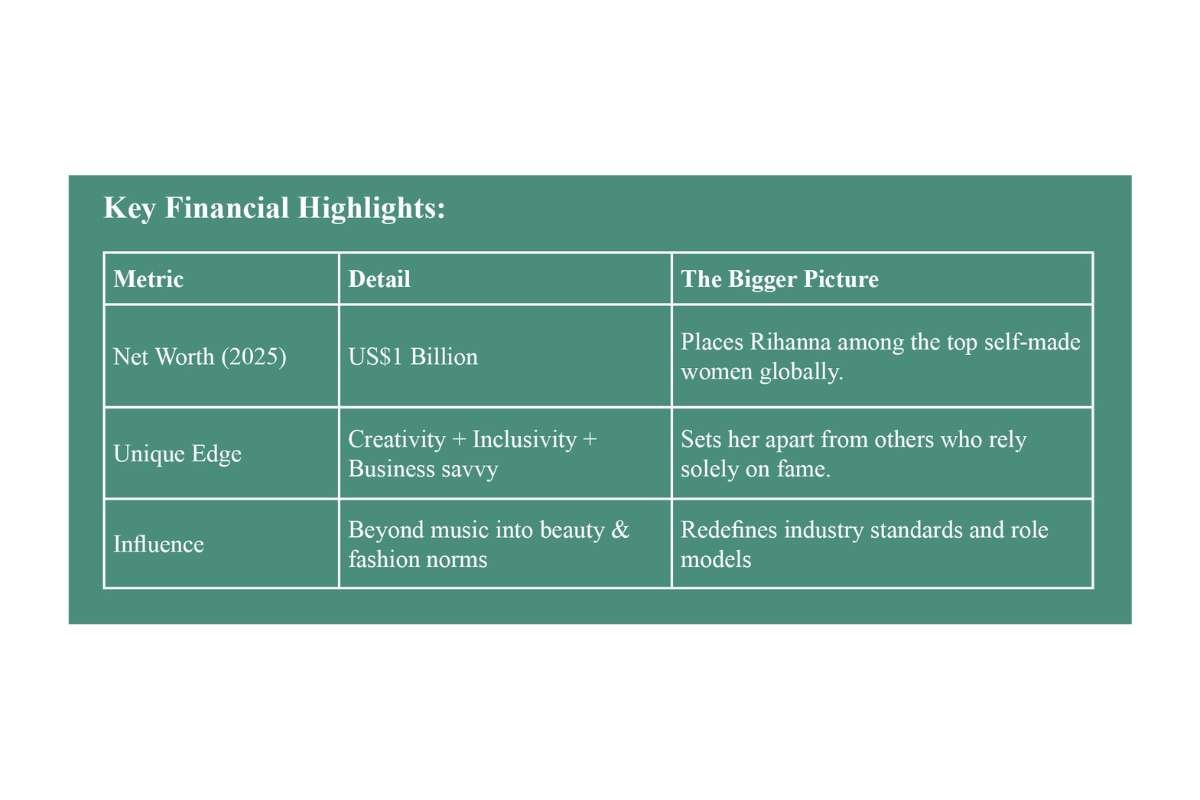 Key Financial Highlights:

| Metric | Detail | The Bigger Picture |
|---|---|---|
| Net Worth (2025) | US$1 Billion | Places Rihanna among the top self-made women globally. |
| Unique Edge | Creativity + Inclusivity + Business savvy | Sets her apart from others who rely solely on fame. |
| Influence | Beyond music into beauty & fashion norms | Redefines industry standards and role models |